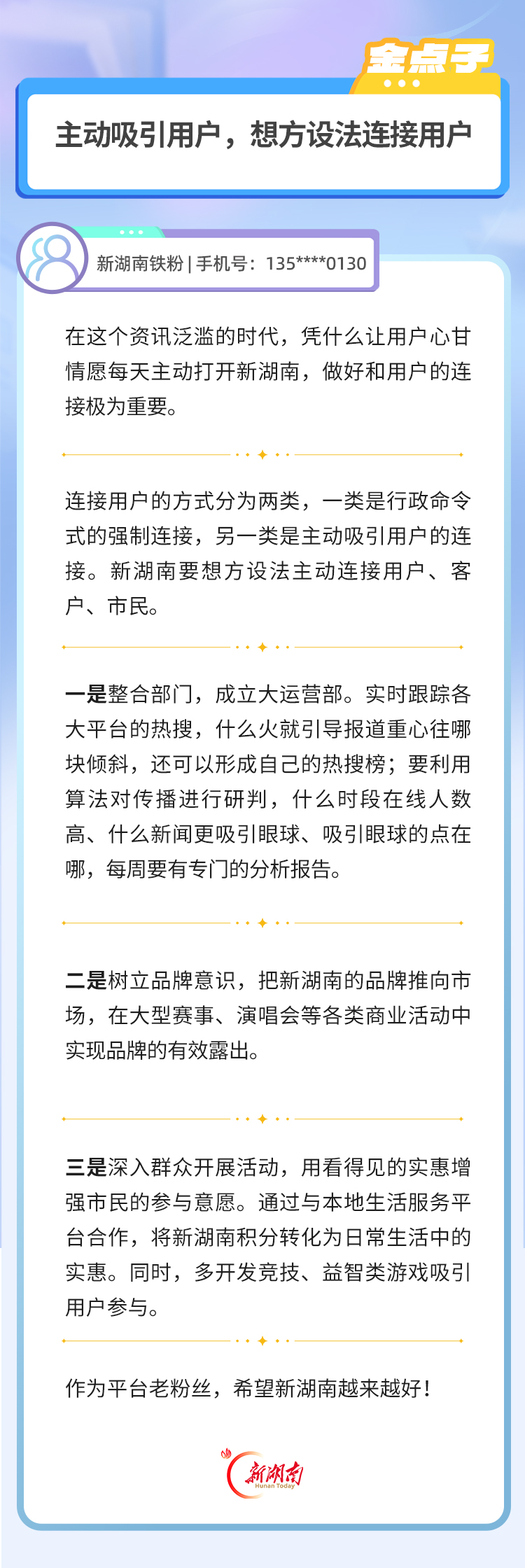 金点子

主动吸引用户，想方设法连接用户

新湖南铁粉 | 手机号：135****0130

在这个资讯泛滥的时代，凭什么让用户心甘情愿每天主动打开新湖南，做好和用户的连接极为重要。

连接用户的方式分为两类，一类是行政命令式的强制连接，另一类是主动吸引用户的连接。新湖南要想方设法主动连接用户、客户、市民。

一是整合部门，成立大运营部。实时跟踪各大平台的热搜，什么火就引导报道重心往哪块倾斜，还可以形成自己的热搜榜；要利用算法对传播进行研判，什么时段在线人数高、什么新闻更吸引眼球、吸引眼球的点在哪，每周要有专门的分析报告。

二是树立品牌意识，把新湖南的品牌推向市场，在大型赛事、演唱会等各类商业活动中实现品牌的有效露出。

三是深入群众开展活动，用看得见的实惠增强市民的参与意愿。通过与本地生活服务平台合作，将新湖南积分转化为日常生活中的实惠。同时，多开发竞技、益智类游戏吸引用户参与。

作为平台老粉丝，希望新湖南越来越好！

新湖南
Hunan Today